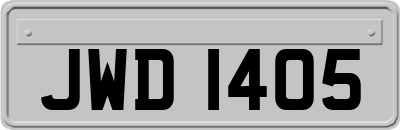 JWD 1405